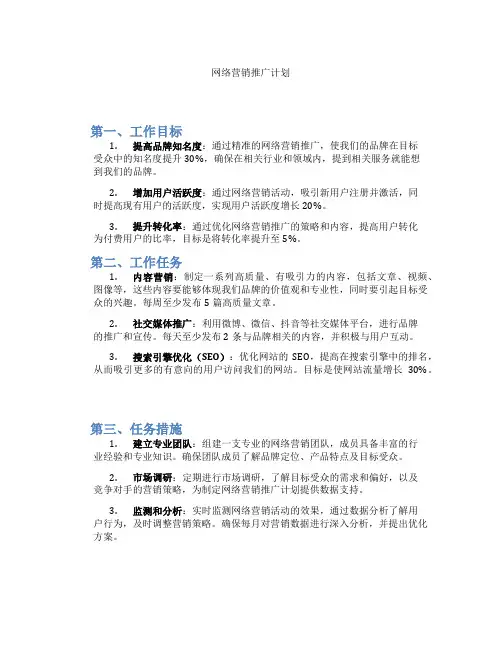 网络营销推广计划

第一、工作目标

1. 提高品牌知名度：通过精准的网络营销推广，使我们的品牌在目标受众中的知名度提升 30%，确保在相关行业和领域内，提到相关服务就能想到我们的品牌。

2. 增加用户活跃度：通过网络营销活动，吸引新用户注册并激活，同时提高现有用户的活跃度，实现用户活跃度增长 20%。

3. 提升转化率：通过优化网络营销推广的策略和内容，提高用户转化为付费用户的比率，目标是将转化率提升至 5%。

第二、工作任务

1. 内容营销：制定一系列高质量、有吸引力的内容，包括文章、视频、图像等，这些内容要能够体现我们品牌的价值观和专业性，同时要引起目标受众的兴趣。每周至少发布 5 篇高质量文章。

2. 社交媒体推广：利用微博、微信、抖音等社交媒体平台，进行品牌的推广和宣传。每天至少发布 2 条与品牌相关的内容，并积极与用户互动。

3. 搜索引擎优化（SEO）：优化网站的 SEO，提高在搜索引擎中的排名，从而吸引更多的有意向的用户访问我们的网站。目标是使网站流量增长 30%。

第三、任务措施

1. 建立专业团队：组建一支专业的网络营销团队，成员具备丰富的行业经验和专业知识。确保团队成员了解品牌定位、产品特点及目标受众。

2. 市场调研：定期进行市场调研，了解目标受众的需求和偏好，以及竞争对手的营销策略，为制定网络营销推广计划提供数据支持。

3. 监测和分析：实时监测网络营销活动的效果，通过数据分析了解用户行为，及时调整营销策略。确保每月对营销数据进行深入分析，并提出优化方案。